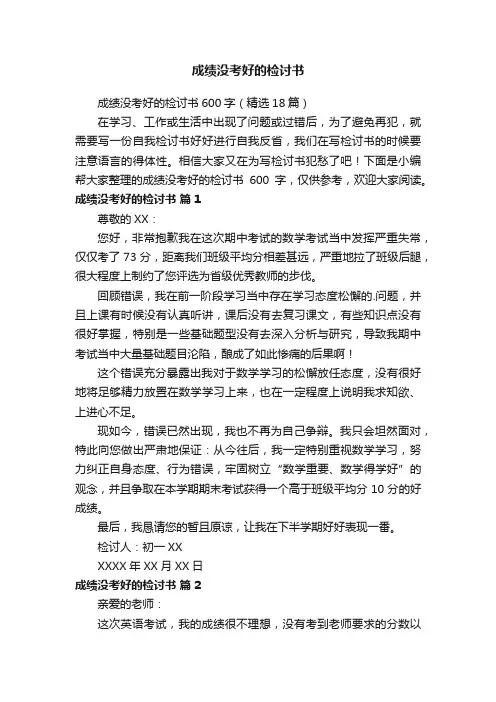 成绩没考好的检讨书

成绩没考好的检讨书 600 字（精选 18 篇）

在学习、工作或生活中出现了问题或过错后，为了避免再犯，就需要写一份自我检讨书好好进行自我反省，我们在写检讨书的时候要注意语言的得体性。相信大家又在为写检讨书犯愁了吧！下面是小编帮大家整理的成绩没考好的检讨书 600 字，仅供参考，欢迎大家阅读。

成绩没考好的检讨书 篇 1

尊敬的 XX：

您好，非常抱歉我在这次期中考试的数学考试当中发挥严重失常，仅仅考了 73 分，距离我们班级平均分相差甚远，严重地拉了班级后腿，很大程度上制约了您评选为省级优秀教师的步伐。

回顾错误，我在前一阶段学习当中存在学习态度松懈的.问题，并且上课有时候没有认真听讲，课后没有去复习课文，有些知识点没有很好掌握，特别是一些基础题型没有去深入分析与研究，导致我期中考试当中大量基础题目沦陷，酿成了如此惨痛的后果啊！

这个错误充分暴露出我对于数学学习的松懈放任态度，没有很好地将足够精力放置在数学学习上来，也在一定程度上说明我求知欲、上进心不足。

现如今，错误已然出现，我也不再为自己争辩。我只会坦然面对，特此向您做出严肃地保证：从今往后，我一定特别重视数学学习，努力纠正自身态度、行为错误，牢固树立“数学重要、数学得学好”的观念，并且争取在本学期期末考试获得一个高于班级平均分 10 分的好成绩。

最后，我恳请您的暂且原谅，让我在下半学期好好表现一番。

检讨人：初一 XX

XXXX 年 XX 月 XX 日

成绩没考好的检讨书 篇 2

亲爱的老师：

这次英语考试，我的成绩很不理想，没有考到老师要求的分数以